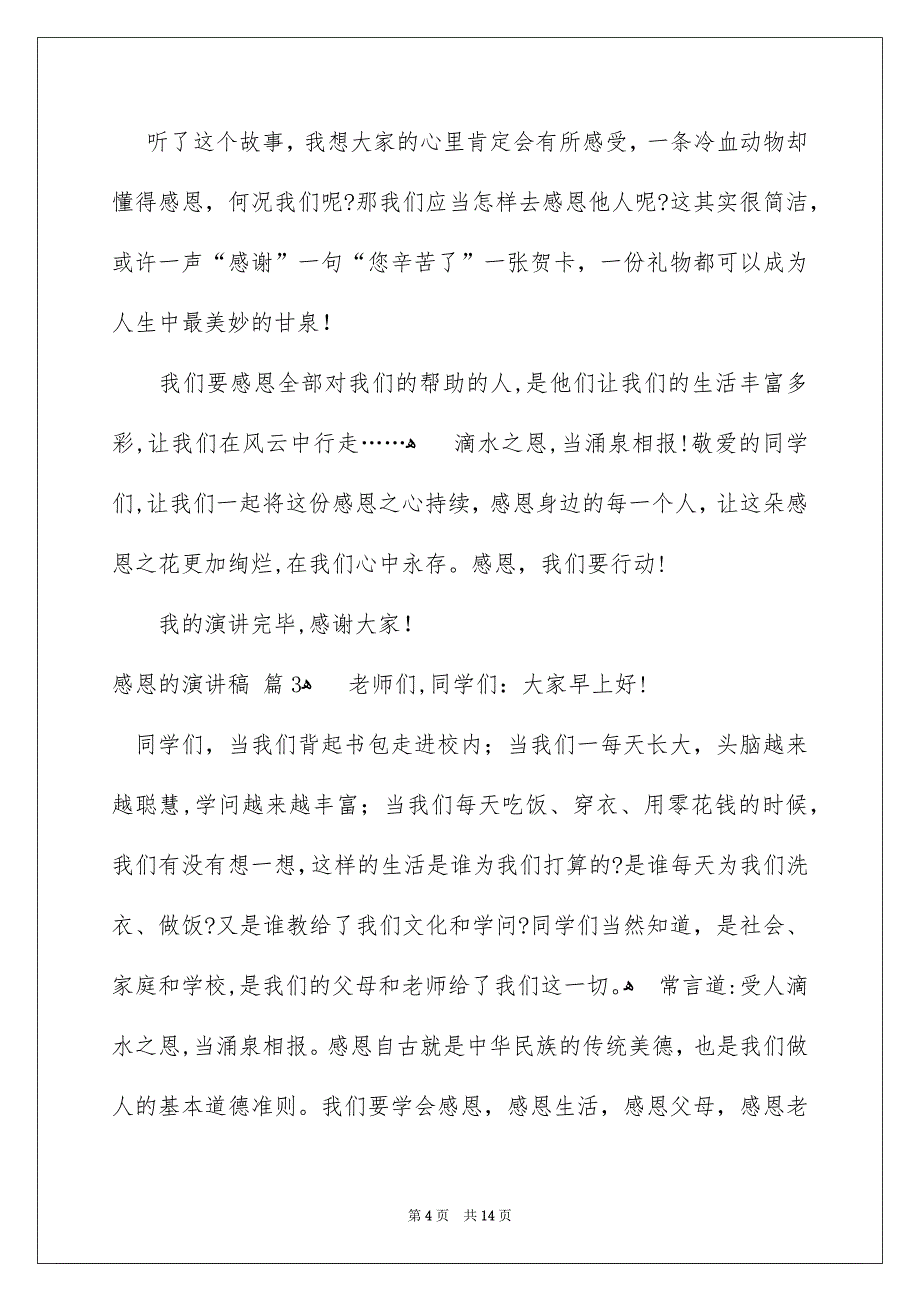 听了这个故事，我想大家的心里肯定会有所感受，一条冷血动物却懂得感恩，何况我们呢?那我们应当怎样去感恩他人呢?这其实很简洁，或许一声“感谢”一句“您辛苦了”一张贺卡，一份礼物都可以成为人生中最美妙的甘泉！

我们要感恩全部对我们的帮助的人,是他们让我们的生活丰富多彩,让我们在风云中行走……

滴水之恩,当涌泉相报!敬爱的同学们,让我们一起将这份感恩之心持续，感恩身边的每一个人，让这朵感恩之花更加绚烂,在我们心中永存。感恩，我们要行动!

我的演讲完毕,感谢大家!

感恩的演讲稿 篇3

老师们,同学们：大家早上好!

同学们，当我们背起书包走进校内；当我们一每天长大，头脑越来越聪慧,学问越来越丰富；当我们每天吃饭、穿衣、用零花钱的时候，我们有没有想一想,这样的生活是谁为我们打算的?是谁每天为我们洗衣、做饭?又是谁教给了我们文化和学问?同学们当然知道，是社会、家庭和学校,是我们的父母和老师给了我们这一切。

常言道:受人滴水之恩,当涌泉相报。感恩自古就是中华民族的传统美德，也是我们做人的基本道德准则。我们要学会感恩，感恩生活，感恩父母，感恩老

第4页 共14页